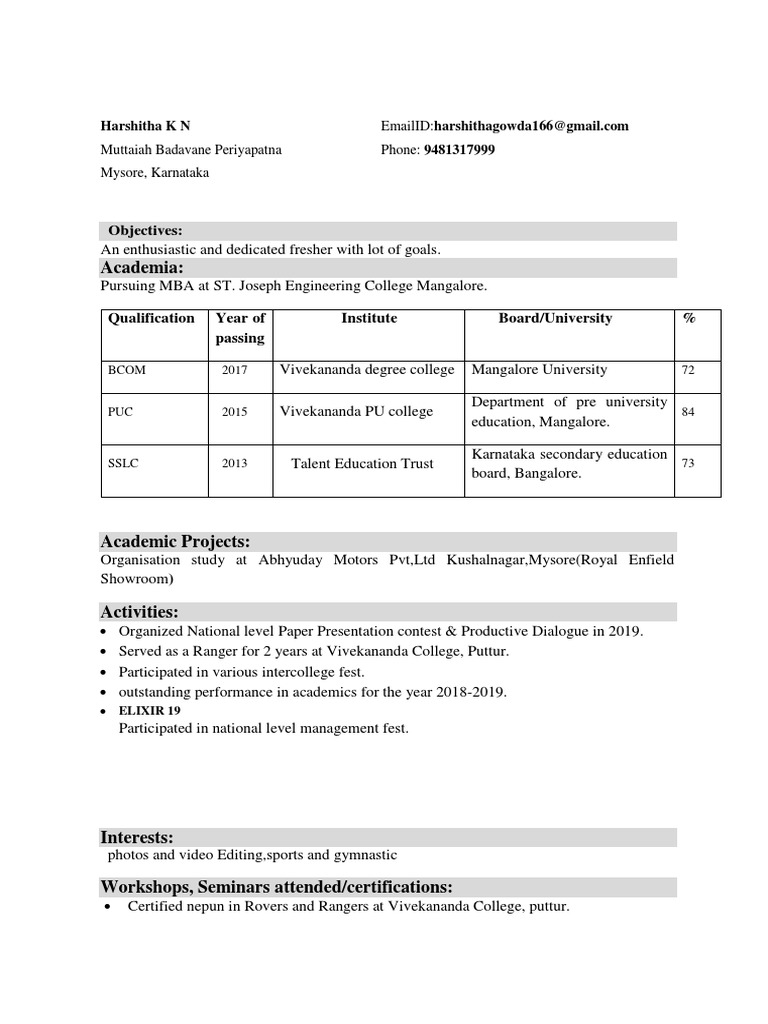 Harshitha K N
Muttaiah Badavane Periyapatna
Mysore, Karnataka

EmailID:harshithagowda166@gmail.com
Phone: 9481317999

Objectives:
An enthusiastic and dedicated fresher with lot of goals.

Academia:
Pursuing MBA at ST. Joseph Engineering College Mangalore.

| Qualification | Year of passing | Institute | Board/University | % |
|---|---|---|---|---|
| BCOM | 2017 | Vivekananda degree college | Mangalore University | 72 |
| PUC | 2015 | Vivekananda PU college | Department of pre university education, Mangalore. | 84 |
| SSLC | 2013 | Talent Education Trust | Karnataka secondary education board, Bangalore. | 73 |

Academic Projects:
Organisation study at Abhyuday Motors Pvt,Ltd Kushalnagar,Mysore(Royal Enfield Showroom)

Activities:
• Organized National level Paper Presentation contest & Productive Dialogue in 2019.
• Served as a Ranger for 2 years at Vivekananda College, Puttur.
• Participated in various intercollege fest.
• outstanding performance in academics for the year 2018-2019.
• ELIXIR 19
Participated in national level management fest.

Interests:
photos and video Editing,sports and gymnastic

Workshops, Seminars attended/certifications:
• Certified nepun in Rovers and Rangers at Vivekananda College, puttur.